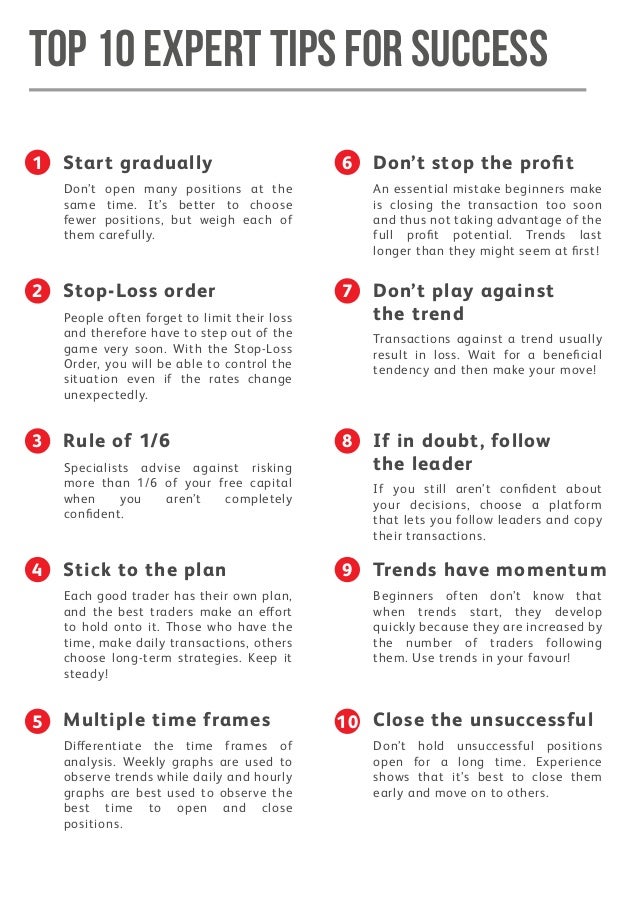 TOP 10 EXPERT TIPS FOR SUCCESS

1 Start gradually

Don't open many positions at the same time. It's better to choose fewer positions, but weigh each of them carefully.

2 Stop-Loss order

People often forget to limit their loss and therefore have to step out of the game very soon. With the Stop-Loss Order, you will be able to control the situation even if the rates change unexpectedly.

3 Rule of 1/6

Specialists advise against risking more than 1/6 of your free capital when you aren't completely confident.

4 Stick to the plan

Each good trader has their own plan, and the best traders make an effort to hold onto it. Those who have the time, make daily transactions, others choose long-term strategies. Keep it steady!

5 Multiple time frames

Differentiate the time frames of analysis. Weekly graphs are used to observe trends while daily and hourly graphs are best used to observe the best time to open and close positions.

6 Don't stop the profit

An essential mistake beginners make is closing the transaction too soon and thus not taking advantage of the full profit potential. Trends last longer than they might seem at first!

7 Don't play against the trend

Transactions against a trend usually result in loss. Wait for a beneficial tendency and then make your move!

8 If in doubt, follow the leader

If you still aren't confident about your decisions, choose a platform that lets you follow leaders and copy their transactions.

9 Trends have momentum

Beginners often don't know that when trends start, they develop quickly because they are increased by the number of traders following them. Use trends in your favour!

10 Close the unsuccessful

Don't hold unsuccessful positions open for a long time. Experience shows that it's best to close them early and move on to others.